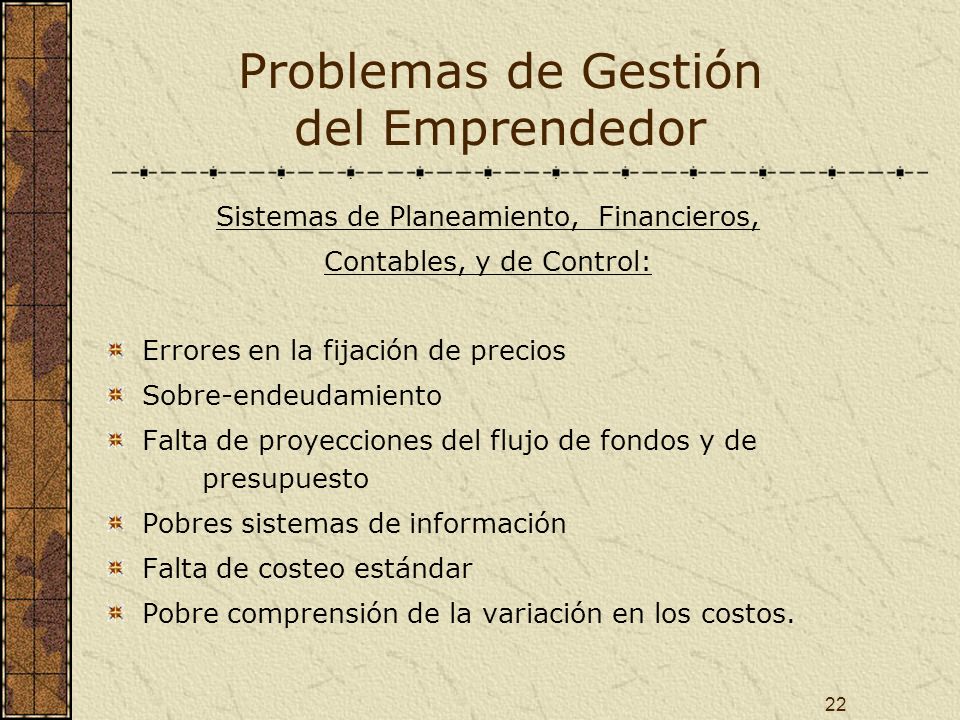 Problemas de Gestión del Emprendedor

Sistemas de Planeamiento, Financieros, Contables, y de Control:

Errores en la fijación de precios
Sobre-endeudamiento
Falta de proyecciones del flujo de fondos y de presupuesto
Pobres sistemas de información
Falta de costeo estándar
Pobre comprensión de la variación en los costos.

22